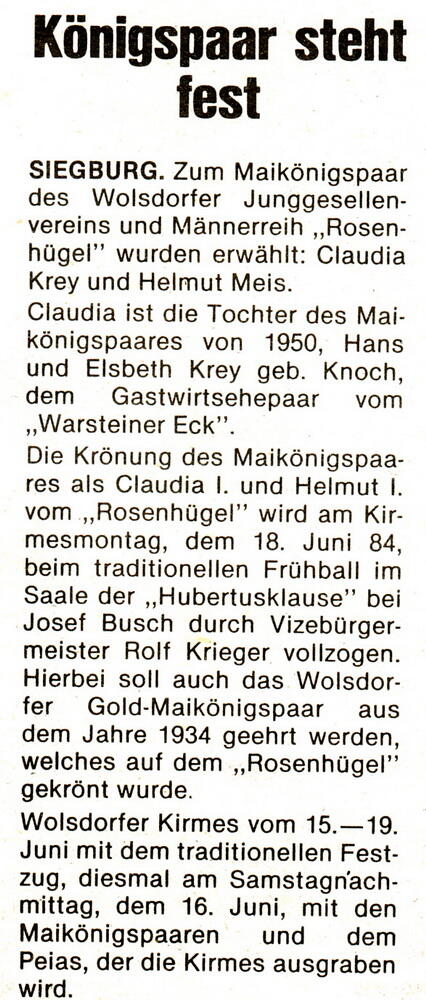 Königspaar steht fest

SIEGBURG. Zum Maikönigspaar des Wolsdorfer Junggesellenvereins und Männerreih „Rosenhügel" wurden erwählt: Claudia Krey und Helmut Meis.

Claudia ist die Tochter des Maikönigspaares von 1950, Hans und Elsbeth Krey geb. Knoch, dem Gastwirtsehepaar vom „Warsteiner Eck".

Die Krönung des Maikönigspaares als Claudia I. und Helmut I. vom „Rosenhügel" wird am Kirmesmontag, dem 18. Juni 84, beim traditionellen Frühball im Saale der „Hubertusklause" bei Josef Busch durch Vizebürgermeister Rolf Krieger vollzogen. Hierbei soll auch das Wolsdorfer Gold-Maikönigspaar aus dem Jahre 1934 geehrt werden, welches auf dem „Rosenhügel" gekrönt wurde.

Wolsdorfer Kirmes vom 15.—19. Juni mit dem traditionellen Festzug, diesmal am Samstagn'achmittag, dem 16. Juni, mit den Maikönigspaaren und dem Peias, der die Kirmes ausgraben wird.